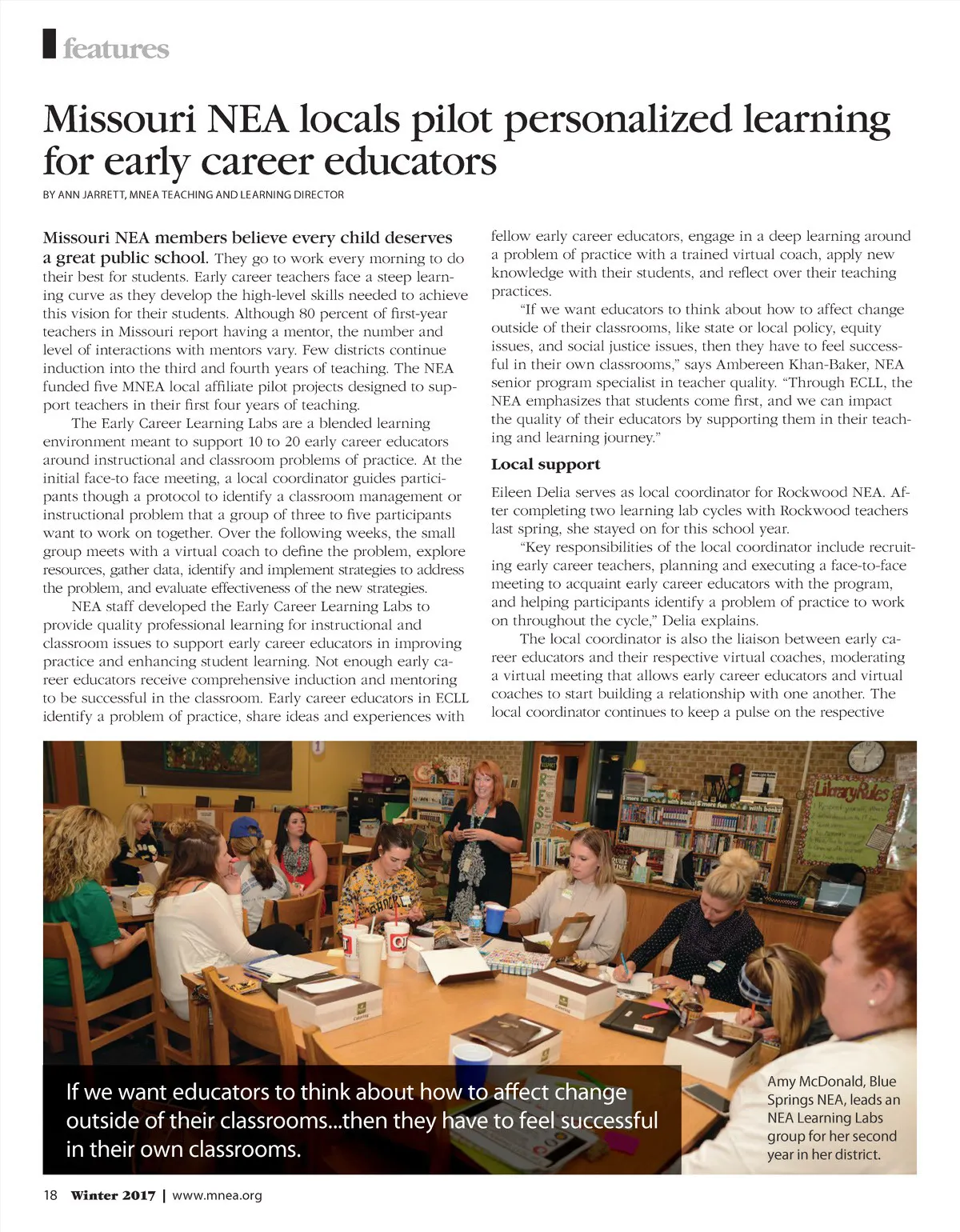 features

Missouri NEA locals pilot personalized learning for early career educators

BY ANN JARRETT, MNEA TEACHING AND LEARNING DIRECTOR

Missouri NEA members believe every child deserves a great public school. They go to work every morning to do their best for students. Early career teachers face a steep learning curve as they develop the high-level skills needed to achieve this vision for their students. Although 80 percent of first-year teachers in Missouri report having a mentor, the number and level of interactions with mentors vary. Few districts continue induction into the third and fourth years of teaching. The NEA funded five MNEA local affiliate pilot projects designed to support teachers in their first four years of teaching.

The Early Career Learning Labs are a blended learning environment meant to support 10 to 20 early career educators around instructional and classroom problems of practice. At the initial face-to face meeting, a local coordinator guides participants though a protocol to identify a classroom management or instructional problem that a group of three to five participants want to work on together. Over the following weeks, the small group meets with a virtual coach to define the problem, explore resources, gather data, identify and implement strategies to address the problem, and evaluate effectiveness of the new strategies.

NEA staff developed the Early Career Learning Labs to provide quality professional learning for instructional and classroom issues to support early career educators in improving practice and enhancing student learning. Not enough early career educators receive comprehensive induction and mentoring to be successful in the classroom. Early career educators in ECLL identify a problem of practice, share ideas and experiences with fellow early career educators, engage in a deep learning around a problem of practice with a trained virtual coach, apply new knowledge with their students, and reflect over their teaching practices.

"If we want educators to think about how to affect change outside of their classrooms, like state or local policy, equity issues, and social justice issues, then they have to feel successful in their own classrooms," says Ambereen Khan-Baker, NEA senior program specialist in teacher quality. "Through ECLL, the NEA emphasizes that students come first, and we can impact the quality of their educators by supporting them in their teaching and learning journey."

Local support

Eileen Delia serves as local coordinator for Rockwood NEA. After completing two learning lab cycles with Rockwood teachers last spring, she stayed on for this school year.

"Key responsibilities of the local coordinator include recruiting early career teachers, planning and executing a face-to-face meeting to acquaint early career educators with the program, and helping participants identify a problem of practice to work on throughout the cycle," Delia explains.

The local coordinator is also the liaison between early career educators and their respective virtual coaches, moderating a virtual meeting that allows early career educators and virtual coaches to start building a relationship with one another. The local coordinator continues to keep a pulse on the respective

Library Rules

If we want educators to think about how to affect change outside of their classrooms...then they have to feel successful in their own classrooms.

Amy McDonald, Blue Springs NEA, leads an NEA Learning Labs group for her second year in her district.

18 Winter 2017 | www.mnea.org